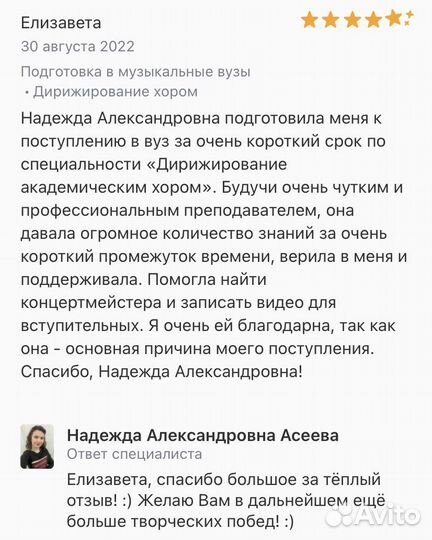 Елизавета
30 августа 2022
Подготовка в музыкальные вузы
• Дирижирование хором

Надежда Александровна подготовила меня к поступлению в вуз за очень короткий срок по специальности «Дирижирование академическим хором». Будучи очень чутким и профессиональным преподавателем, она давала огромное количество знаний за очень короткий промежуток времени, верила в меня и поддерживала. Помогла найти концертмейстера и записать видео для вступительных. Я очень ей благодарна, так как она - основная причина моего поступления. Спасибо, Надежда Александровна!

Надежда Александровна Асеева
Ответ специалиста
Елизавета, спасибо большое за тёплый отзыв! :) Желаю Вам в дальнейшем ещё больше творческих побед! :)

Avito